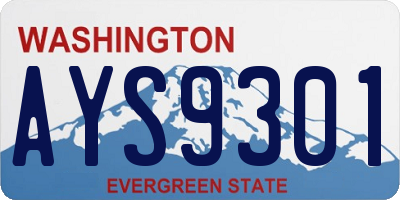 WASHINGTON

AYS9301

EVERGREEN STATE